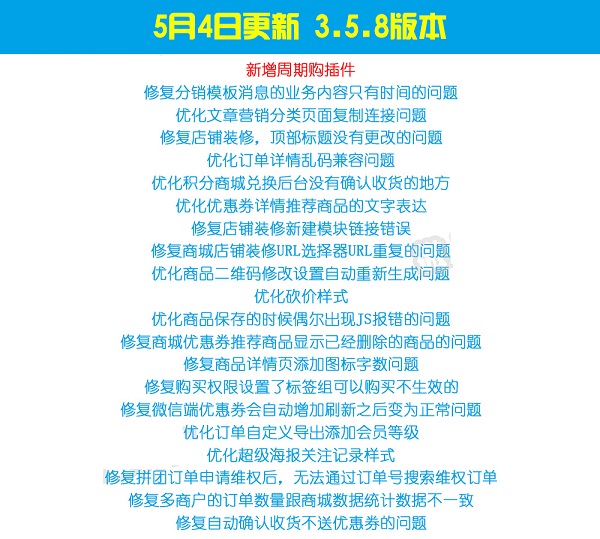 5月4日更新 3.5.8版本

新增周期购插件
修复分销模板消息的业务内容只有时间的问题
优化文章营销分类页面复制连接问题
修复店铺装修，顶部标题没有更改的问题
优化订单详情乱码兼容问题
优化积分商城兑换后台没有确认收货的地方
优化优惠券详情推荐商品的文字表达
修复店铺装修新建模块链接错误
修复商城店铺装修URL选择器URL重复的问题
优化商品二维码修改设置自动重新生成问题
优化砍价样式
优化商品保存的时候偶尔出现JS报错的问题
修复商城优惠券推荐商品显示已经删除的商品的问题
修复商品详情页添加图标字数问题
修复购买权限设置了标签组可以购买不生效的
修复微信端优惠券会自动增加刷新之后变为正常问题
优化订单自定义导出添加会员等级
优化超级海报关注记录样式
修复拼团订单申请维权后，无法通过订单号搜索维权订单
修复多商户的订单数量跟商城数据统计数据不一致
修复自动确认收货不送优惠券的问题